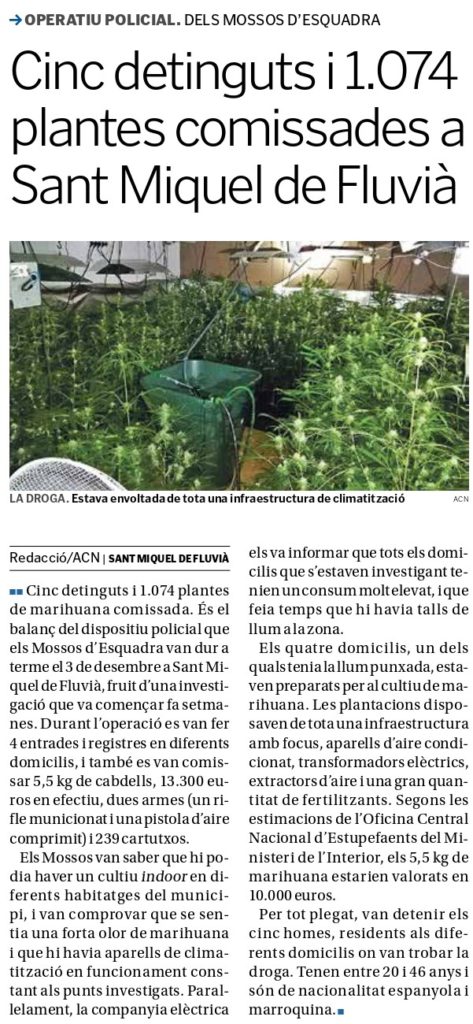 → OPERATIU POLICIAL. DELS MOSSOS D'ESQUADRA

Cinc detinguts i 1.074 plantes comissades a Sant Miquel de Fluvià

LA DROGA. Estava envoltada de tota una infraestructura de climatització ACN

Redacció/ACN | SANT MIQUEL DE FLUVIÀ

Cinc detinguts i 1.074 plantes de marihuana comissada. És el balanç del dispositiu policial que els Mossos d'Esquadra van dur a terme el 3 de desembre a Sant Miquel de Fluvià, fruit d'una investigació que va començar fa setmanes. Durant l'operació es van fer 4 entrades i registres en diferents domicilis, i també es van comissar 5,5 kg de cabdells, 13.300 euros en efectiu, dues armes (un rifle municionat i una pistola d'aire comprimit) i 239 cartutxos.

Els Mossos van saber que hi podia haver un cultiu indoor en diferents habitatges del municipi, i van comprovar que se sentia una forta olor de marihuana i que hi havia aparells de climatització en funcionament constant als punts investigats. Paral·lelament, la companyia elèctrica els va informar que tots els domicilis que s'estaven investigant tenien un consum molt elevat, i que feia temps que hi havia talls de llum a la zona.

Els quatre domicilis, un dels quals tenia la llum punxada, estaven preparats per al cultiu de marihuana. Les plantacions disposaven de tota una infraestructura amb focus, aparells d'aire condicionat, transformadors elèctrics, extractors d'aire i una gran quantitat de fertilitzants. Segons les estimacions de l'Oficina Central Nacional d'Estupefaents del Ministeri de l'Interior, els 5,5 kg de marihuana estarien valorats en 10.000 euros.

Per tot plegat, van detenir els cinc homes, residents als diferents domicilis on van trobar la droga. Tenen entre 20 i 46 anys i són de nacionalitat espanyola i marroquina.